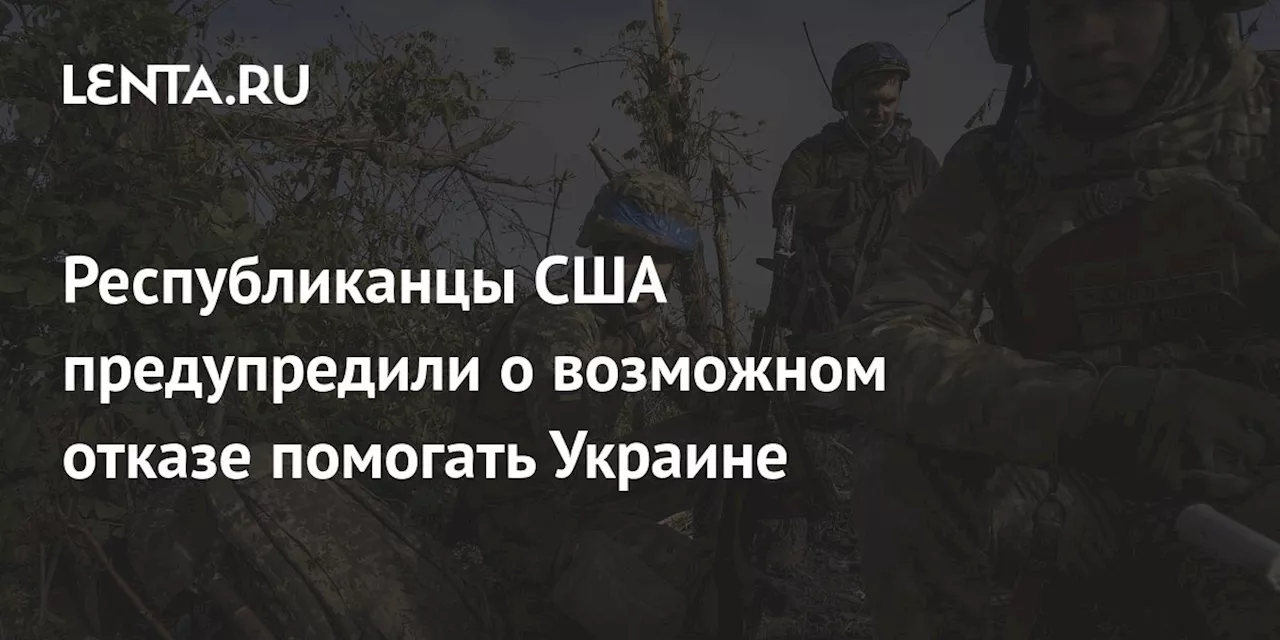 LENTA.RU

Республиканцы США предупредили о возможном отказе помогать Украине